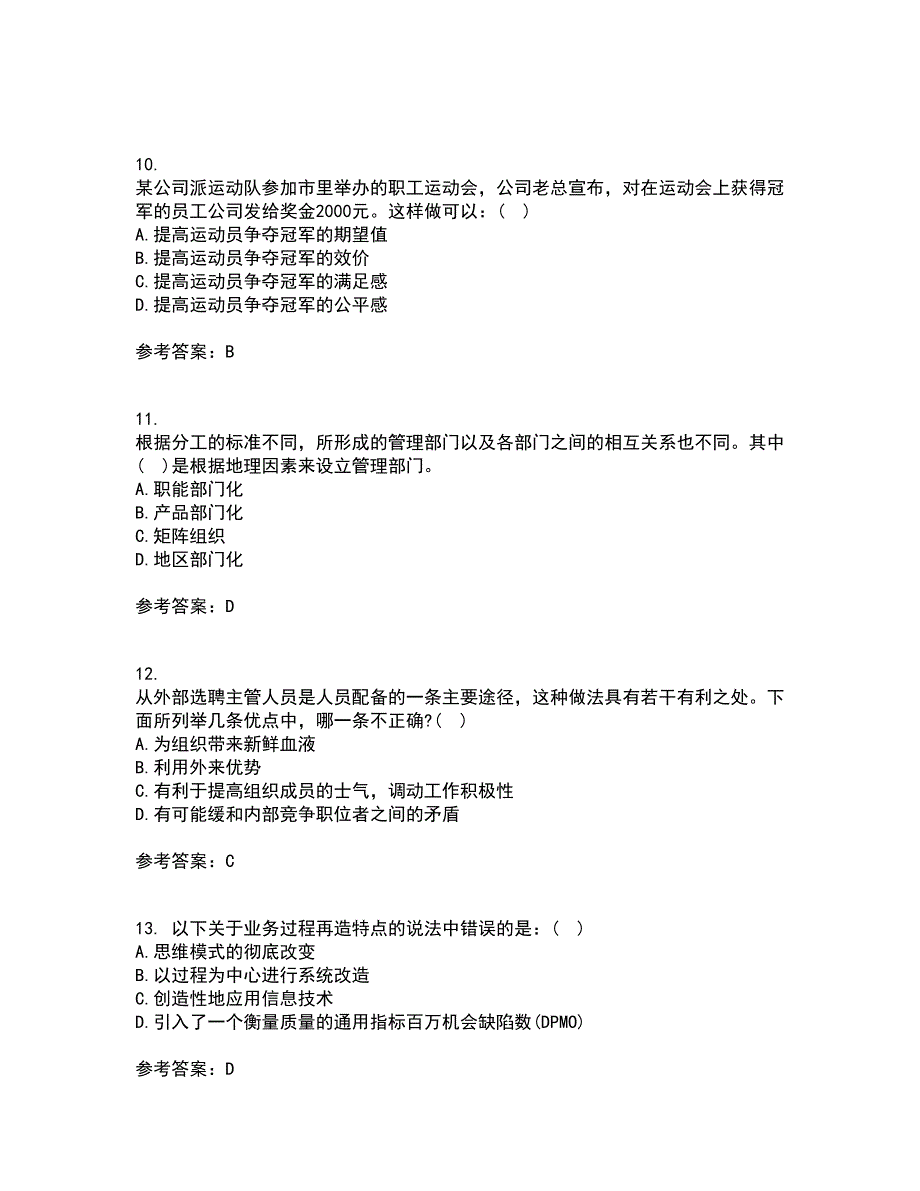 10.
某公司派运动队参加市里举办的职工运动会，公司老总宣布，对在运动会上获得冠军的员工公司发给奖金2000元。这样做可以：( )
A.提高运动员争夺冠军的期望值
B.提高运动员争夺冠军的效价
C.提高运动员争夺冠军的满足感
D.提高运动员争夺冠军的公平感

参考答案：B

11.
根据分工的标准不同，所形成的管理部门以及各部门之间的相互关系也不同。其中( )是根据地理因素来设立管理部门。
A.职能部门化
B.产品部门化
C.矩阵组织
D.地区部门化

参考答案：D

12.
从外部选聘主管人员是人员配备的一条主要途径，这种做法具有若干有利之处。下面所列举几条优点中，哪一条不正确?( )
A.为组织带来新鲜血液
B.利用外来优势
C.有利于提高组织成员的士气，调动工作积极性
D.有可能缓和内部竞争职位者之间的矛盾

参考答案：C

13. 以下关于业务过程再造特点的说法中错误的是：( )
A.思维模式的彻底改变
B.以过程为中心进行系统改造
C.创造性地应用信息技术
D.引入了一个衡量质量的通用指标百万机会缺陷数(DPMO)

参考答案：D